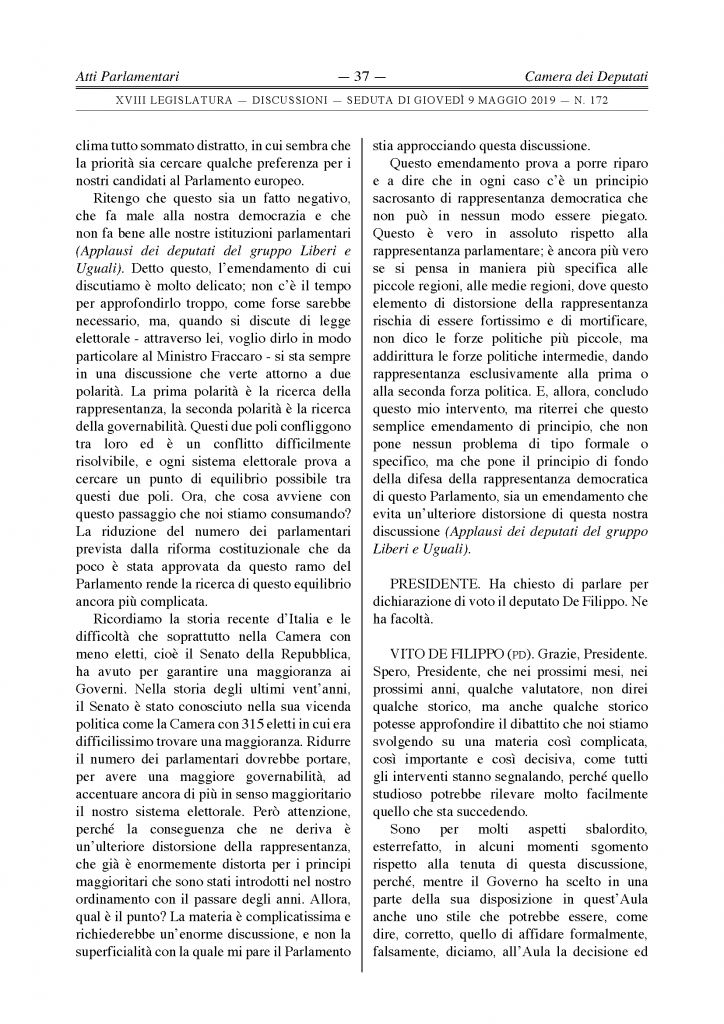 Atti Parlamentari — 37 — Camera dei Deputati

XVIII LEGISLATURA — DISCUSSIONI — SEDUTA DI GIOVEDÌ 9 MAGGIO 2019 — N. 172

clima tutto sommato distratto, in cui sembra che la priorità sia cercare qualche preferenza per i nostri candidati al Parlamento europeo.

Ritengo che questo sia un fatto negativo, che fa male alla nostra democrazia e che non fa bene alle nostre istituzioni parlamentari (Applausi dei deputati del gruppo Liberi e Uguali). Detto questo, l'emendamento di cui discutiamo è molto delicato; non c'è il tempo per approfondirlo troppo, come forse sarebbe necessario, ma, quando si discute di legge elettorale - attraverso lei, voglio dirlo in modo particolare al Ministro Fraccaro - si sta sempre in una discussione che verte attorno a due polarità. La prima polarità è la ricerca della rappresentanza, la seconda polarità è la ricerca della governabilità. Questi due poli confliggono tra loro ed è un conflitto difficilmente risolvibile, e ogni sistema elettorale prova a cercare un punto di equilibrio possibile tra questi due poli. Ora, che cosa avviene con questo passaggio che noi stiamo consumando? La riduzione del numero dei parlamentari prevista dalla riforma costituzionale che da poco è stata approvata da questo ramo del Parlamento rende la ricerca di questo equilibrio ancora più complicata.

Ricordiamo la storia recente d'Italia e le difficoltà che soprattutto nella Camera con meno eletti, cioè il Senato della Repubblica, ha avuto per garantire una maggioranza ai Governi. Nella storia degli ultimi vent'anni, il Senato è stato conosciuto nella sua vicenda politica come la Camera con 315 eletti in cui era difficilissimo trovare una maggioranza. Ridurre il numero dei parlamentari dovrebbe portare, per avere una maggiore governabilità, ad accentuare ancora di più in senso maggioritario il nostro sistema elettorale. Però attenzione, perché la conseguenza che ne deriva è un'ulteriore distorsione della rappresentanza, che già è enormemente distorta per i principi maggioritari che sono stati introdotti nel nostro ordinamento con il passare degli anni. Allora, qual è il punto? La materia è complicatissima e richiederebbe un'enorme discussione, e non la superficialità con la quale mi pare il Parlamento stia approcciando questa discussione.

Questo emendamento prova a porre riparo e a dire che in ogni caso c'è un principio sacrosanto di rappresentanza democratica che non può in nessun modo essere piegato. Questo è vero in assoluto rispetto alla rappresentanza parlamentare; è ancora più vero se si pensa in maniera più specifica alle piccole regioni, alle medie regioni, dove questo elemento di distorsione della rappresentanza rischia di essere fortissimo e di mortificare, non dico le forze politiche più piccole, ma addirittura le forze politiche intermedie, dando rappresentanza esclusivamente alla prima o alla seconda forza politica. E, allora, concludo questo mio intervento, ma riterrei che questo semplice emendamento di principio, che non pone nessun problema di tipo formale o specifico, ma che pone il principio di fondo della difesa della rappresentanza democratica di questo Parlamento, sia un emendamento che evita un'ulteriore distorsione di questa nostra discussione (Applausi dei deputati del gruppo Liberi e Uguali).

PRESIDENTE. Ha chiesto di parlare per dichiarazione di voto il deputato De Filippo. Ne ha facoltà.

VITO DE FILIPPO (PD). Grazie, Presidente. Spero, Presidente, che nei prossimi mesi, nei prossimi anni, qualche valutatore, non direi qualche storico, ma anche qualche storico potesse approfondire il dibattito che noi stiamo svolgendo su una materia così complicata, così importante e così decisiva, come tutti gli interventi stanno segnalando, perché quello studioso potrebbe rilevare molto facilmente quello che sta succedendo.

Sono per molti aspetti sbalordito, esterrefatto, in alcuni momenti sgomento rispetto alla tenuta di questa discussione, perché, mentre il Governo ha scelto in una parte della sua disposizione in quest'Aula anche uno stile che potrebbe essere, come dire, corretto, quello di affidare formalmente, falsamente, diciamo, all'Aula la decisione ed